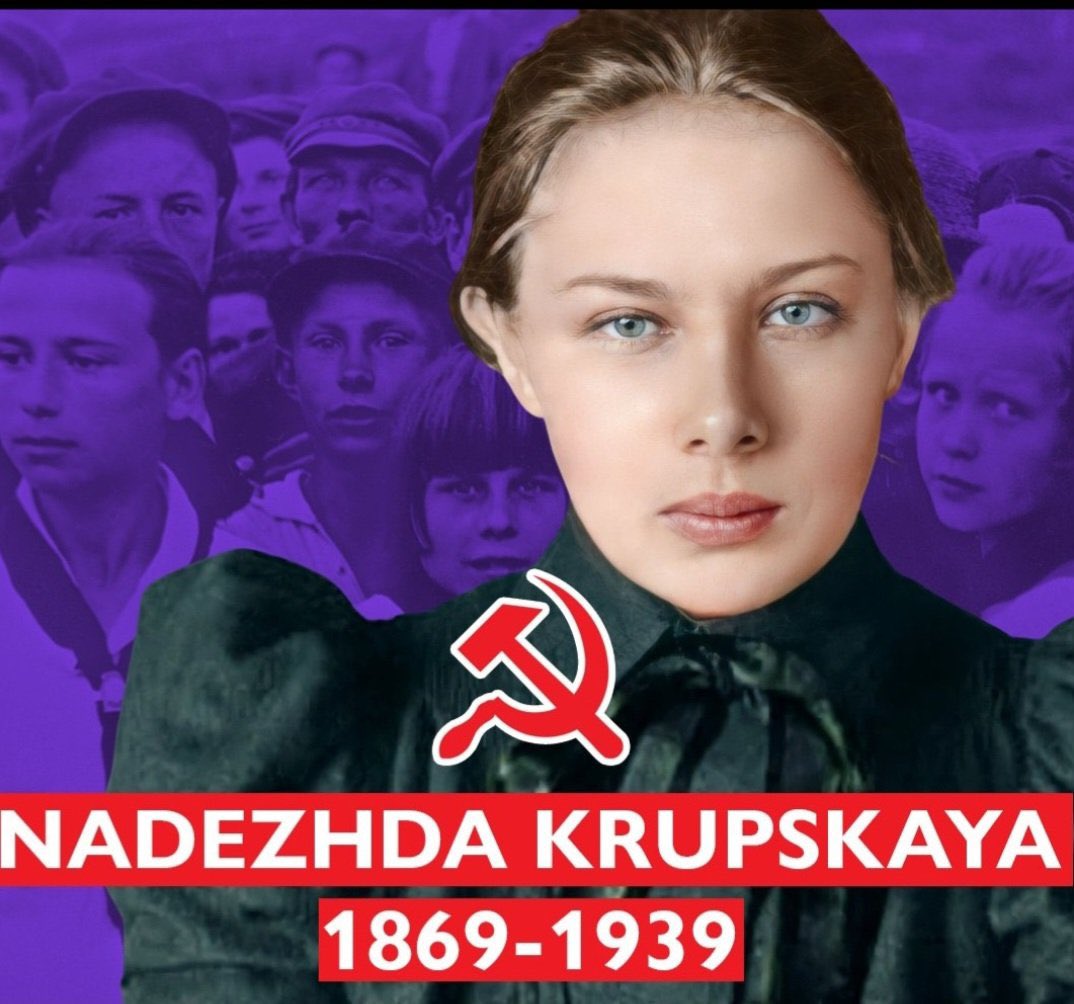 NADEZHDA KRUPSKAYA
1869-1939